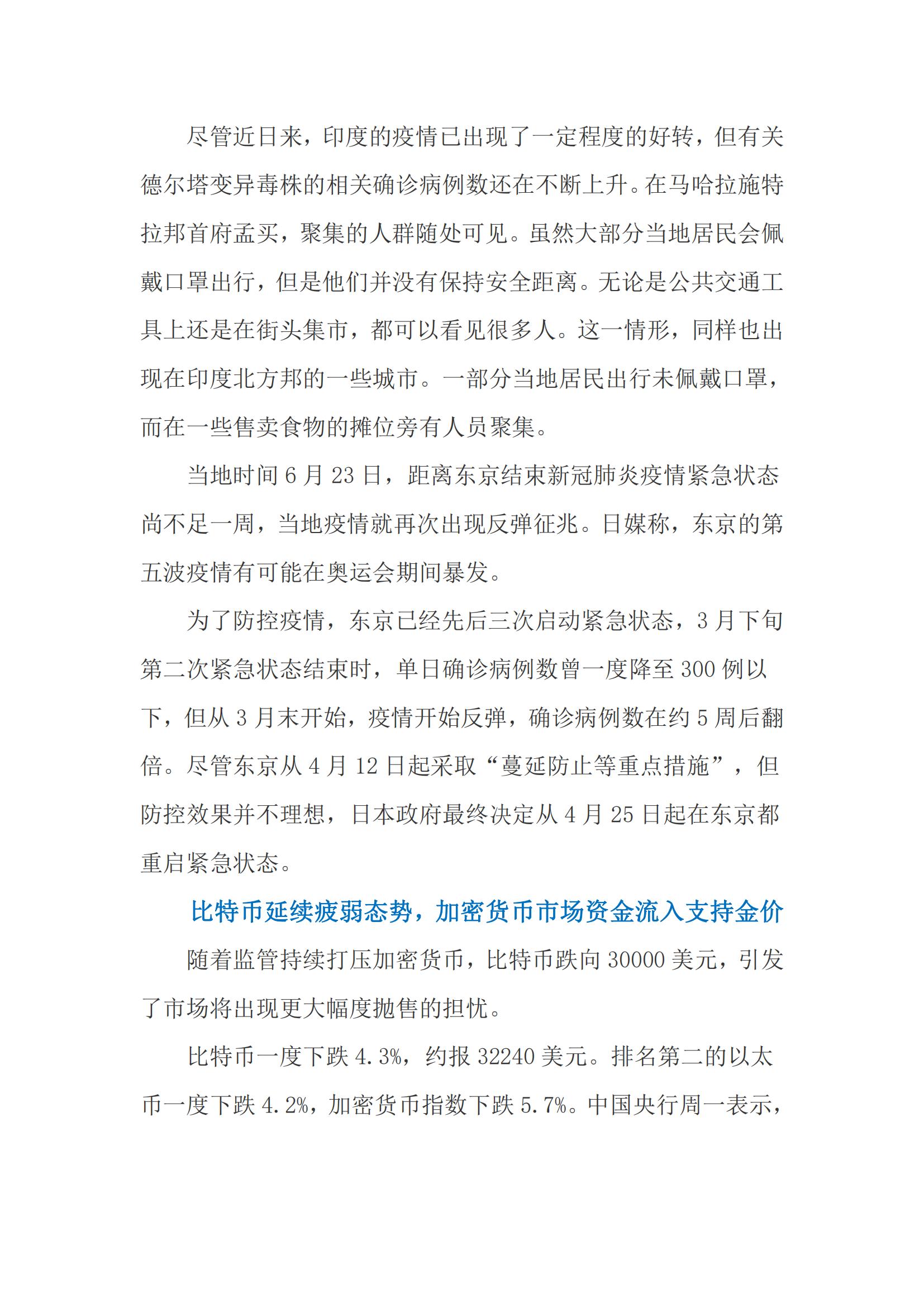 尽管近日来，印度的疫情已出现了一定程度的好转，但有关德尔塔变异毒株的相关确诊病例数还在不断上升。在马哈拉施特拉邦首府孟买，聚集的人群随处可见。虽然大部分当地居民会佩戴口罩出行，但是他们并没有保持安全距离。无论是公共交通工具上还是在街头集市，都可以看见很多人。这一情形，同样也出现在印度北方邦的一些城市。一部分当地居民出行未佩戴口罩，而在一些售卖食物的摊位旁有人员聚集。

当地时间 6 月 23 日，距离东京结束新冠肺炎疫情紧急状态尚不足一周，当地疫情就再次出现反弹征兆。日媒称，东京的第五波疫情有可能在奥运会期间暴发。

为了防控疫情，东京已经先后三次启动紧急状态，3 月下旬第二次紧急状态结束时，单日确诊病例数曾一度降至 300 例以下，但从 3 月末开始，疫情开始反弹，确诊病例数在约 5 周后翻倍。尽管东京从 4 月 12 日起采取“蔓延防止等重点措施”，但防控效果并不理想，日本政府最终决定从 4 月 25 日起在东京都重启紧急状态。

比特币延续疲弱态势，加密货币市场资金流入支持金价

随着监管持续打压加密货币，比特币跌向 30000 美元，引发了市场将出现更大幅度抛售的担忧。

比特币一度下跌 4.3%，约报 32240 美元。排名第二的以太币一度下跌 4.2%，加密货币指数下跌 5.7%。中国央行周一表示，